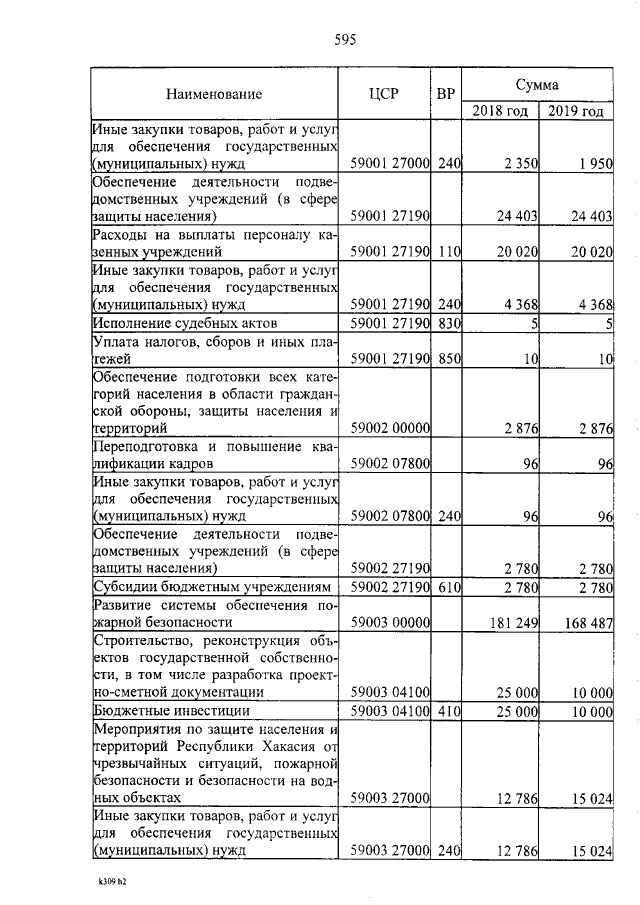 595

| Наименование | ЦСР | ВР | Сумма 2018 год | Сумма 2019 год |
|---|---|---|---|---|
| Иные закупки товаров, работ и услуг для обеспечения государственных (муниципальных) нужд | 59001 27000 | 240 | 2 350 | 1 950 |
| Обеспечение деятельности подведомственных учреждений (в сфере защиты населения) | 59001 27190 | | 24 403 | 24 403 |
| Расходы на выплаты персоналу казенных учреждений | 59001 27190 | 110 | 20 020 | 20 020 |
| Иные закупки товаров, работ и услуг для обеспечения государственных (муниципальных) нужд | 59001 27190 | 240 | 4 368 | 4 368 |
| Исполнение судебных актов | 59001 27190 | 830 | 5 | 5 |
| Уплата налогов, сборов и иных платежей | 59001 27190 | 850 | 10 | 10 |
| Обеспечение подготовки всех категорий населения в области гражданской обороны, защиты населения и территорий | 59002 00000 | | 2 876 | 2 876 |
| Переподготовка и повышение квалификации кадров | 59002 07800 | | 96 | 96 |
| Иные закупки товаров, работ и услуг для обеспечения государственных (муниципальных) нужд | 59002 07800 | 240 | 96 | 96 |
| Обеспечение деятельности подведомственных учреждений (в сфере защиты населения) | 59002 27190 | | 2 780 | 2 780 |
| Субсидии бюджетным учреждениям | 59002 27190 | 610 | 2 780 | 2 780 |
| Развитие системы обеспечения пожарной безопасности | 59003 00000 | | 181 249 | 168 487 |
| Строительство, реконструкция объектов государственной собственности, в том числе разработка проектно-сметной документации | 59003 04100 | | 25 000 | 10 000 |
| Бюджетные инвестиции | 59003 04100 | 410 | 25 000 | 10 000 |
| Мероприятия по защите населения и территорий Республики Хакасия от чрезвычайных ситуаций, пожарной безопасности и безопасности на водных объектах | 59003 27000 | | 12 786 | 15 024 |
| Иные закупки товаров, работ и услуг для обеспечения государственных (муниципальных) нужд | 59003 27000 | 240 | 12 786 | 15 024 |

k309 h2